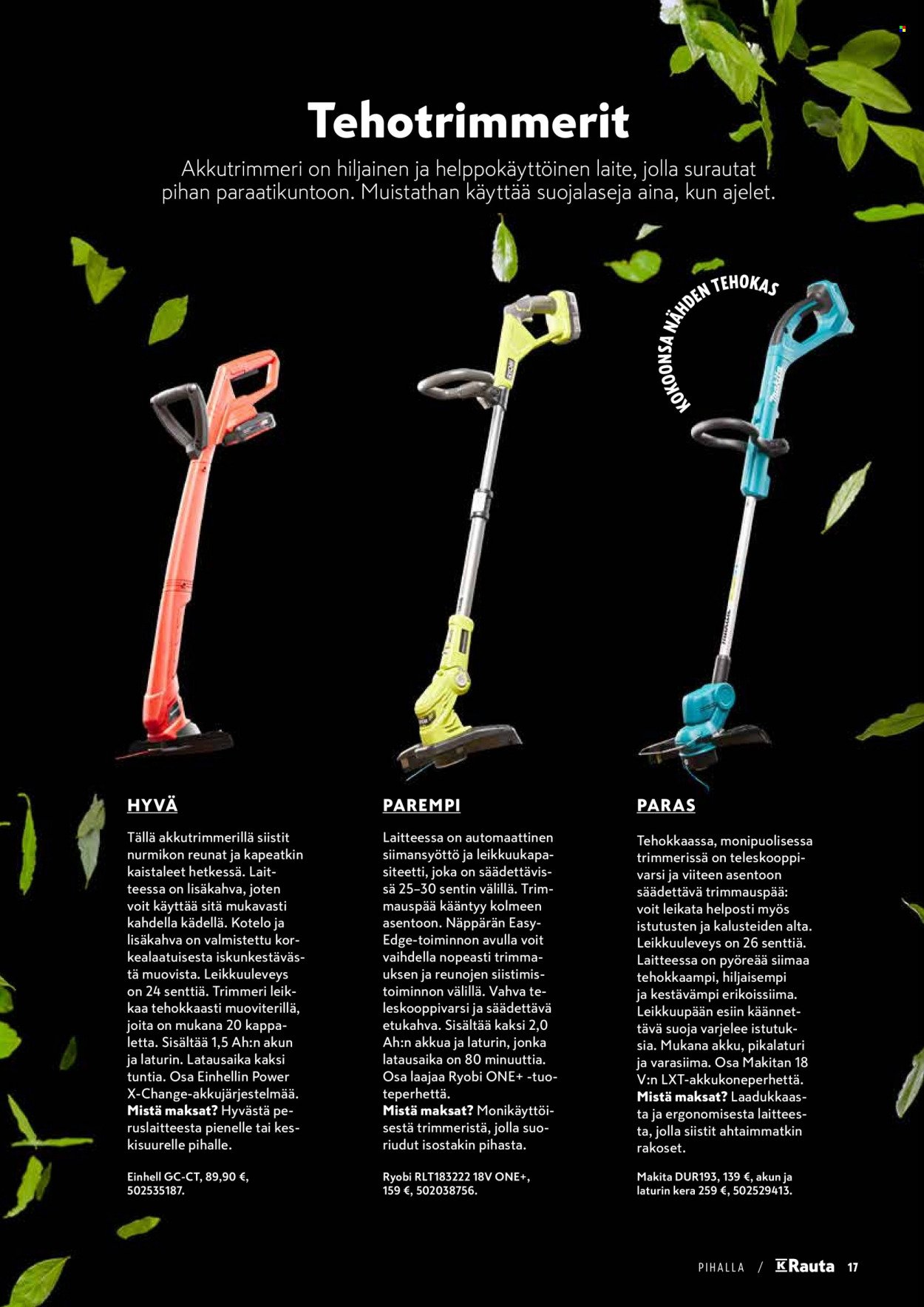 Tehotrimmerit

Akkutrimmeri on hiljainen ja helppokäyttöinen laite, jolla surautat pihan paraatikuntoon. Muistathan käyttää suojalaseja aina, kun ajelet.

KOKOONSA NÄHDEN TEHOKAS

HYVÄ

Tällä akkutrimmerillä siistit nurmikon reunat ja kapeatkin kaistaleet hetkessä. Laitteessa on lisäkahva, joten voit käyttää sitä mukavasti kahdella kädellä. Kotelo ja lisäkahva on valmistettu korkealaatuisesta iskunkestävästä muovista. Leikkuuleveys on 24 senttiä. Trimmeri leikkaa tehokkaasti muoviterillä, joita on mukana 20 kappaletta. Sisältää 1,5 Ah:n akun ja laturin. Latausaika kaksi tuntia. Osa Einhellin Power X-Change-akkujärjestelmää. Mistä maksat? Hyvästä peruslaitteesta pienelle tai keskisuurelle pihalle.

Einhell GC-CT, 89,90 €, 502535187.

PAREMPI

Laitteessa on automaattinen siimansyöttö ja leikkuukapasiteetti, joka on säädettävissä 25–30 sentin välillä. Trimmauspää kääntyy kolmeen asentoon. Näppärän Easy-Edge-toiminnon avulla voit vaihdella nopeasti trimmauksen ja reunojen siistimistoiminnon välillä. Vahva teleskooppivarsi ja säädettävä etukahva. Sisältää kaksi 2,0 Ah:n akkua ja laturin, jonka latausaika on 80 minuuttia. Osa laajaa Ryobi ONE+ -tuoteperhettä. Mistä maksat? Monikäyttöisestä trimmeristä, jolla suoriudut isostakin pihasta.

Ryobi RLT183222 18V ONE+, 159 €, 502038756.

PARAS

Tehokkaassa, monipuolisessa trimmerissä on teleskooppivarsi ja viiteen asentoon säädettävä trimmauspää: voit leikata helposti myös istutusten ja kalusteiden alta. Leikkuuleveys on 26 senttiä. Laitteessa on pyöreää siimaa tehokkaampi, hiljaisempi ja kestävämpi erikoissiima. Leikkuupään esiin käännettävä suoja varjelee istutuksia. Mukana akku, pikalaturi ja varasiima. Osa Makitan 18 V:n LXT-akkukoneperhettä. Mistä maksat? Laadukkaasta ja ergonomisesta laitteesta, jolla siistit ahtaimmatkin rakoset.

Makita DUR193, 139 €, akun ja laturin kera 259 €, 502529413.

PIHALLA / K Rauta 17